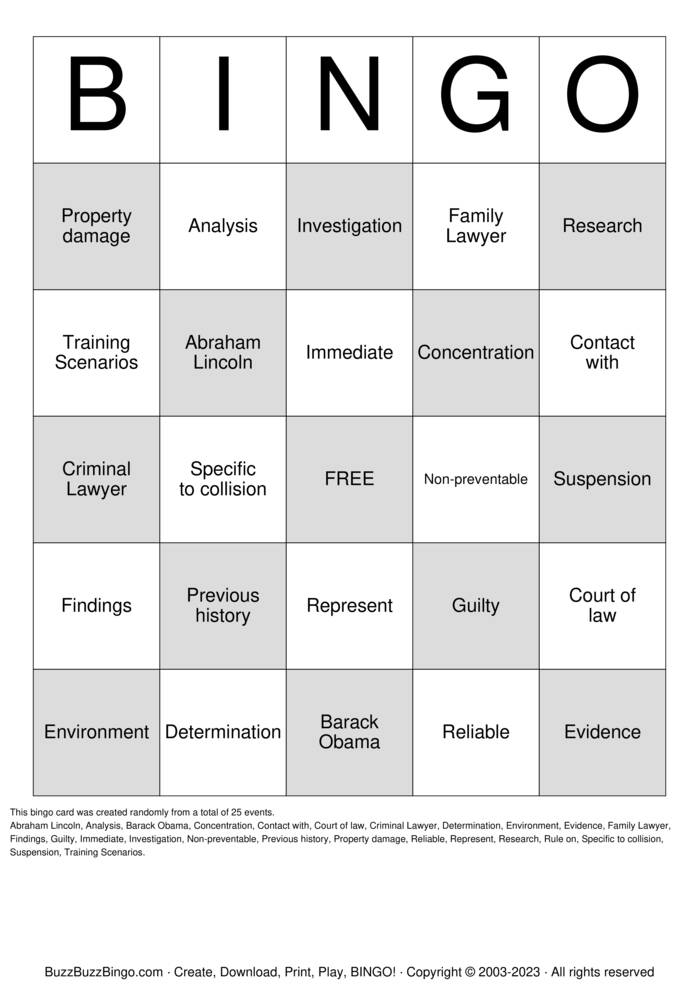 | B | I | N | G | O |
|---|---|---|---|---|
| Property damage | Analysis | Investigation | Family Lawyer | Research |
| Training Scenarios | Abraham Lincoln | Immediate | Concentration | Contact with |
| Criminal Lawyer | Specific to collision | FREE | Non-preventable | Suspension |
| Findings | Previous history | Represent | Guilty | Court of law |
| Environment | Determination | Barack Obama | Reliable | Evidence |

This bingo card was created randomly from a total of 25 events.
Abraham Lincoln, Analysis, Barack Obama, Concentration, Contact with, Court of law, Criminal Lawyer, Determination, Environment, Evidence, Family Lawyer, Findings, Guilty, Immediate, Investigation, Non-preventable, Previous history, Property damage, Reliable, Represent, Research, Rule on, Specific to collision, Suspension, Training Scenarios.

BuzzBuzzBingo.com · Create, Download, Print, Play, BINGO! · Copyright © 2003-2023 · All rights reserved